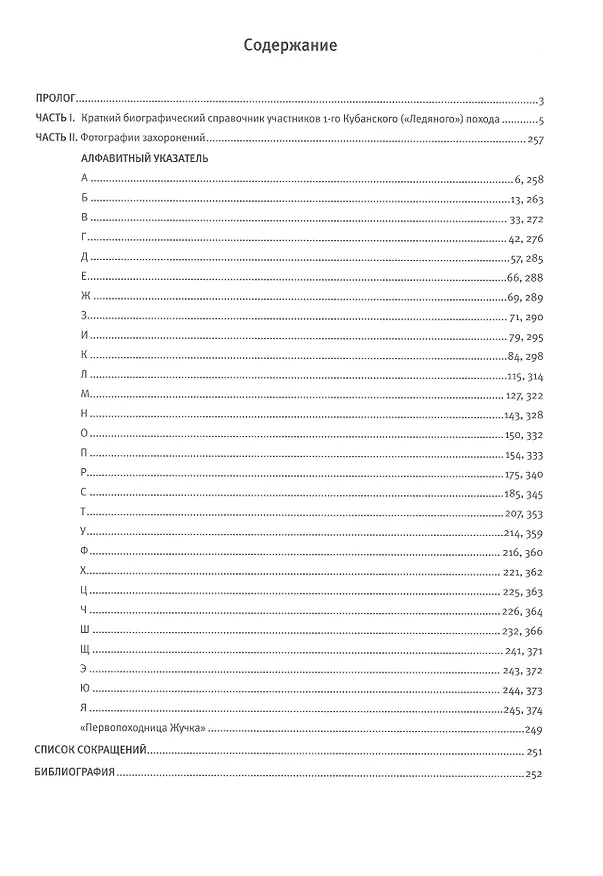 Содержание

ПРОЛОГ 3

ЧАСТЬ I. Краткий биографический справочник участников 1-го Кубанского («Ледяного») похода 5

ЧАСТЬ II. Фотографии захоронений 257

АЛФАВИТНЫЙ УКАЗАТЕЛЬ

А 6, 258

Б 13, 263

В 33, 272

Г 42, 276

Д 57, 285

Е 66, 288

Ж 69, 289

З 71, 290

И 79, 295

К 84, 298

Л 115, 314

М 127, 322

Н 143, 328

О 150, 332

П 154, 333

Р 175, 340

С 185, 345

Т 207, 353

У 214, 359

Ф 216, 360

Х 221, 362

Ц 225, 363

Ч 226, 364

Ш 232, 366

Щ 241, 371

Э 243, 372

Ю 244, 373

Я 245, 374

«Первопоходница Жучка» 249

СПИСОК СОКРАЩЕНИЙ 251

БИБЛИОГРАФИЯ 252